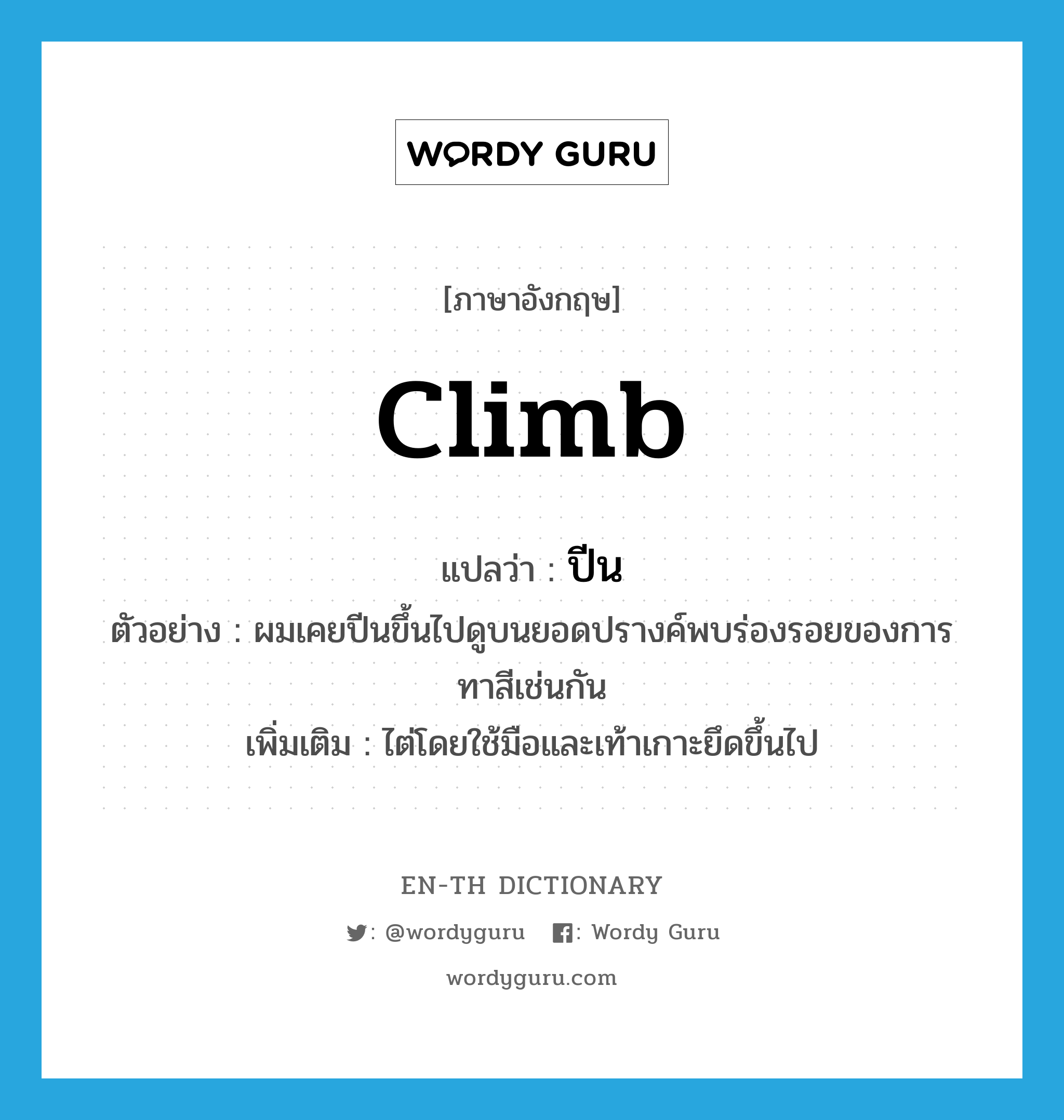 WORDY GURU

[ภาษาอังกฤษ]

climb

แปลว่า : ปีน

ตัวอย่าง : ผมเคยปีนขึ้นไปดูบนยอดปรางค์พบร่องรอยของการทาสีเช่นกัน

เพิ่มเติม : ไต่โดยใช้มือและเท้าเกาะยึดขึ้นไป

EN-TH DICTIONARY

: @wordyguru : Wordy Guru

wordyguru.com